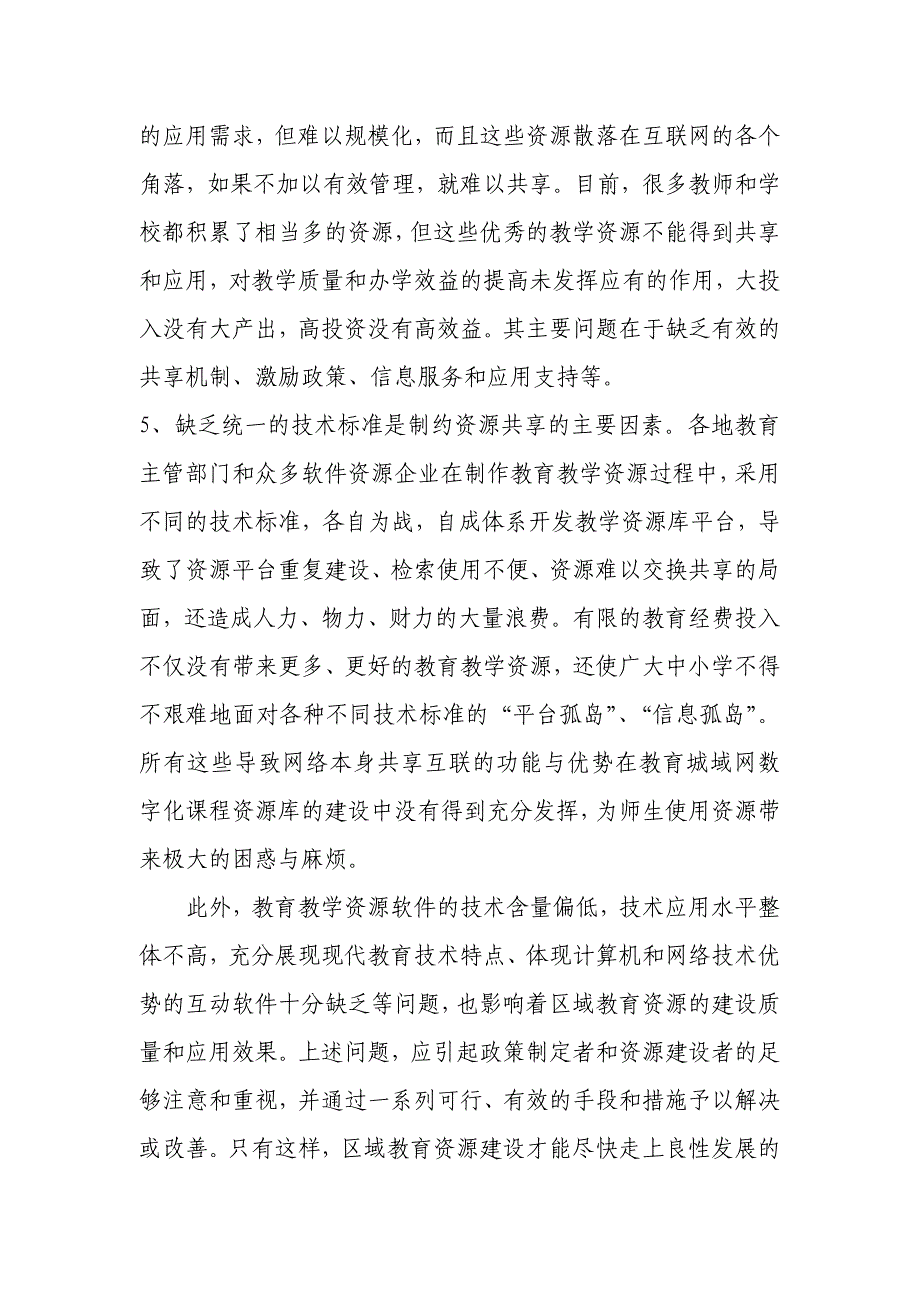 的应用需求，但难以规模化，而且这些资源散落在互联网的各个角落，如果不加以有效管理，就难以共享。目前，很多教师和学校都积累了相当多的资源，但这些优秀的教学资源不能得到共享和应用，对教学质量和办学效益的提高未发挥应有的作用，大投入没有大产出，高投资没有高效益。其主要问题在于缺乏有效的共享机制、激励政策、信息服务和应用支持等。

5、缺乏统一的技术标准是制约资源共享的主要因素。各地教育主管部门和众多软件资源企业在制作教育教学资源过程中，采用不同的技术标准，各自为战，自成体系开发教学资源库平台，导致了资源平台重复建设、检索使用不便、资源难以交换共享的局面，还造成人力、物力、财力的大量浪费。有限的教育经费投入不仅没有带来更多、更好的教育教学资源，还使广大中小学不得不艰难地面对各种不同技术标准的“平台孤岛”、“信息孤岛”。所有这些导致网络本身共享互联的功能与优势在教育城域网数字化课程资源库的建设中没有得到充分发挥，为师生使用资源带来极大的困惑与麻烦。

此外，教育教学资源软件的技术含量偏低，技术应用水平整体不高，充分展现现代教育技术特点、体现计算机和网络技术优势的互动软件十分缺乏等问题，也影响着区域教育资源的建设质量和应用效果。上述问题，应引起政策制定者和资源建设者的足够注意和重视，并通过一系列可行、有效的手段和措施予以解决或改善。只有这样，区域教育资源建设才能尽快走上良性发展的